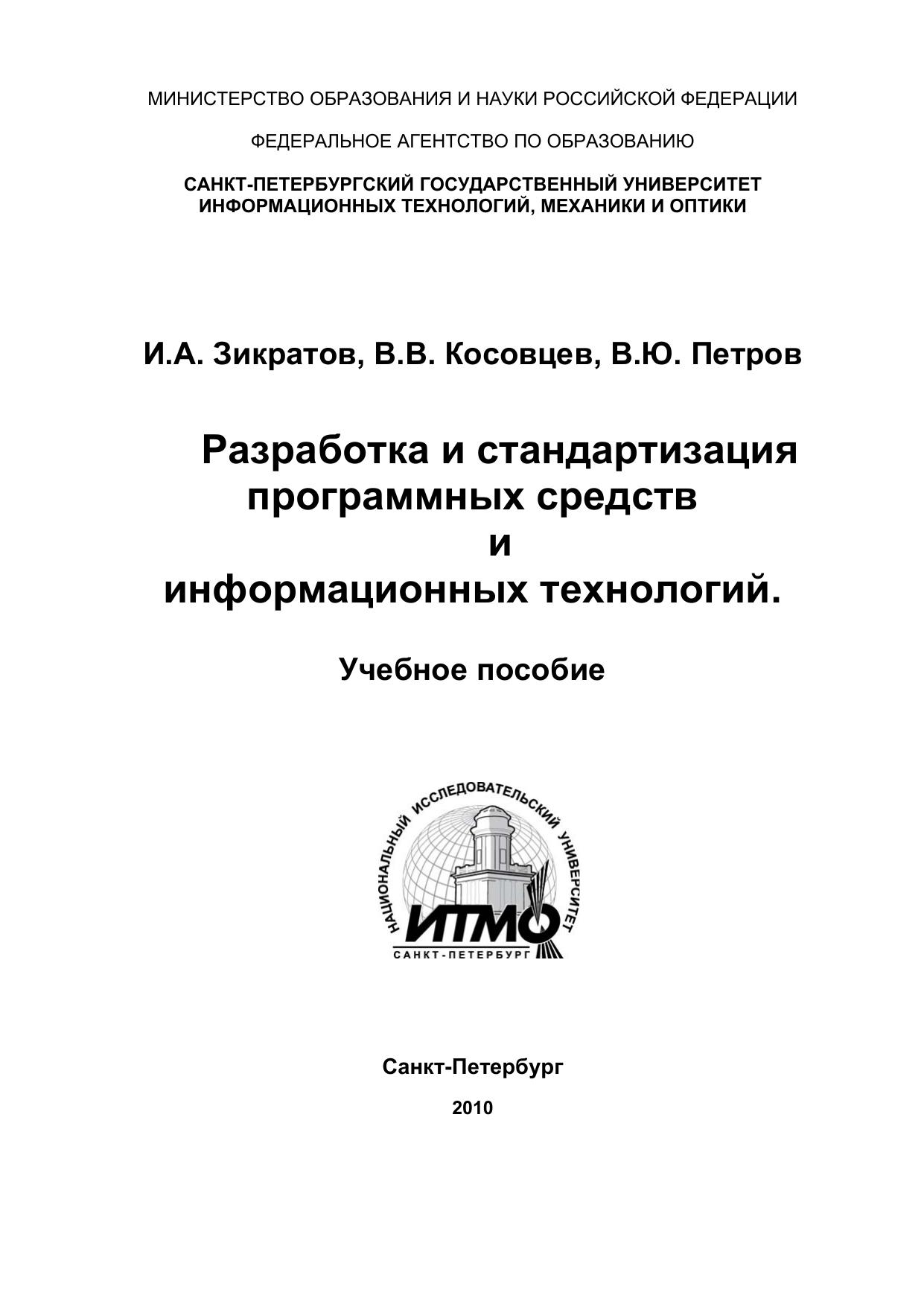 МИНИСТЕРСТВО ОБРАЗОВАНИЯ И НАУКИ РОССИЙСКОЙ ФЕДЕРАЦИИ

ФЕДЕРАЛЬНОЕ АГЕНТСТВО ПО ОБРАЗОВАНИЮ

САНКТ-ПЕТЕРБУРГСКИЙ ГОСУДАРСТВЕННЫЙ УНИВЕРСИТЕТ ИНФОРМАЦИОННЫХ ТЕХНОЛОГИЙ, МЕХАНИКИ И ОПТИКИ

И.А. Зикратов, В.В. Косовцев, В.Ю. Петров

Разработка и стандартизация программных средств и информационных технологий.

Учебное пособие

НАЦИОНАЛЬНЫЙ ИССЛЕДОВАТЕЛЬСКИЙ УНИВЕРСИТЕТ
ИТМО
САНКТ-ПЕТЕРБУРГ

Санкт-Петербург

2010